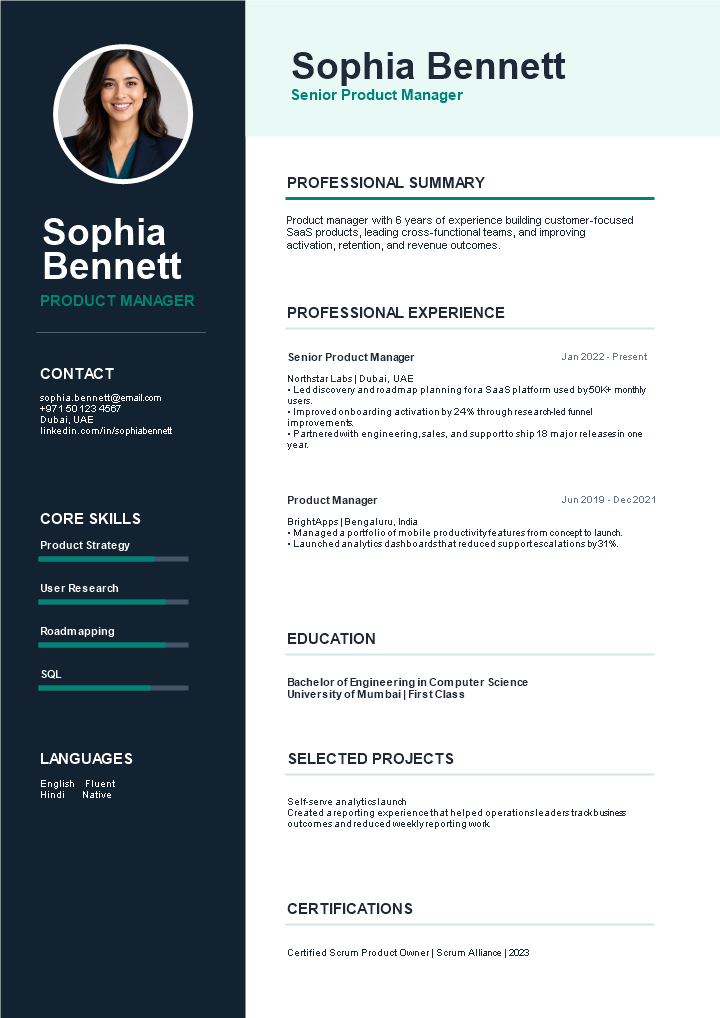 Sophia Bennett

PRODUCT MANAGER

CONTACT

sophia.bennett@email.com
+971 50 123 4567
Dubai, UAE
linkedin.com/in/sophiabennett

CORE SKILLS

Product Strategy

User Research

Roadmapping

SQL

LANGUAGES

English Fluent
Hindi Native

Sophia Bennett

Senior Product Manager

PROFESSIONAL SUMMARY

Product manager with 6 years of experience building customer-focused SaaS products, leading cross-functional teams, and improving activation, retention, and revenue outcomes.

PROFESSIONAL EXPERIENCE

Senior Product Manager
Jan 2022 - Present

Northstar Labs | Dubai, UAE
• Led discovery and roadmap planning for a SaaS platform used by 50K+ monthly users.
• Improved onboarding activation by 24% through research-led funnel improvements.
• Partnered with engineering, sales, and support to ship 18 major releases in one year.

Product Manager
Jun 2019 - Dec 2021

BrightApps | Bengaluru, India
• Managed a portfolio of mobile productivity features from concept to launch.
• Launched analytics dashboards that reduced support escalations by 31%.

EDUCATION

Bachelor of Engineering in Computer Science
University of Mumbai | First Class

SELECTED PROJECTS

Self-serve analytics launch
Created a reporting experience that helped operations leaders track business outcomes and reduced weekly reporting work.

CERTIFICATIONS

Certified Scrum Product Owner | Scrum Alliance | 2023